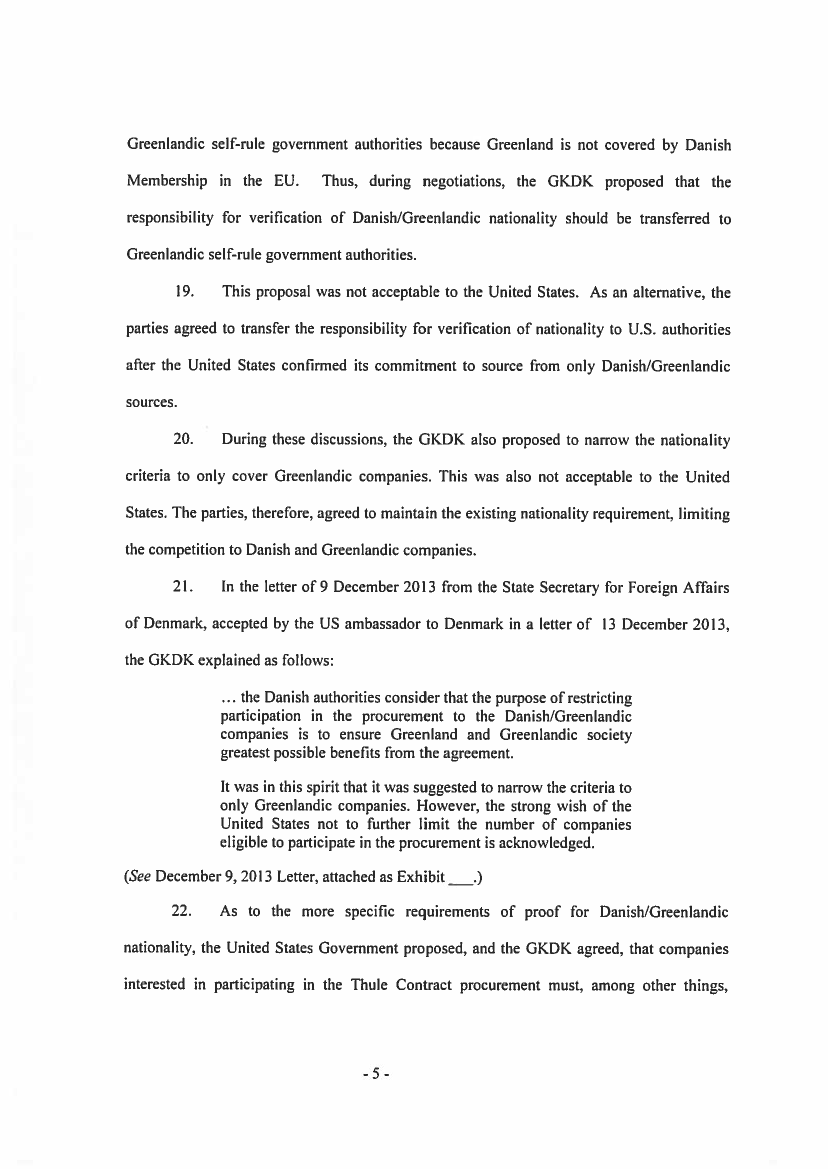 Greenlandic self-rule government authorities because Greenland is not covered by Danish Membership in the EU. Thus, during negotiations, the GKDK proposed that the responsibility for verification of Danish/Greenlandic nationality should be transferred to Greenlandic self-rule government authorities.

19. This proposal was not acceptable to the United States. As an alternative, the parties agreed to transfer the responsibility for verification of nationality to U.S. authorities after the United States confirmed its commitment to source from only Danish/Greenlandic sources.

20. During these discussions, the GKDK also proposed to narrow the nationality criteria to only cover Greenlandic companies. This was also not acceptable to the United States. The parties, therefore, agreed to maintain the existing nationality requirement, limiting the competition to Danish and Greenlandic companies.

21. In the letter of 9 December 2013 from the State Secretary for Foreign Affairs of Denmark, accepted by the US ambassador to Denmark in a letter of 13 December 2013, the GKDK explained as follows:

... the Danish authorities consider that the purpose of restricting participation in the procurement to the Danish/Greenlandic companies is to ensure Greenland and Greenlandic society greatest possible benefits from the agreement.

It was in this spirit that it was suggested to narrow the criteria to only Greenlandic companies. However, the strong wish of the United States not to further limit the number of companies eligible to participate in the procurement is acknowledged.

(See December 9, 2013 Letter, attached as Exhibit ___.)

22. As to the more specific requirements of proof for Danish/Greenlandic nationality, the United States Government proposed, and the GKDK agreed, that companies interested in participating in the Thule Contract procurement must, among other things,

- 5 -